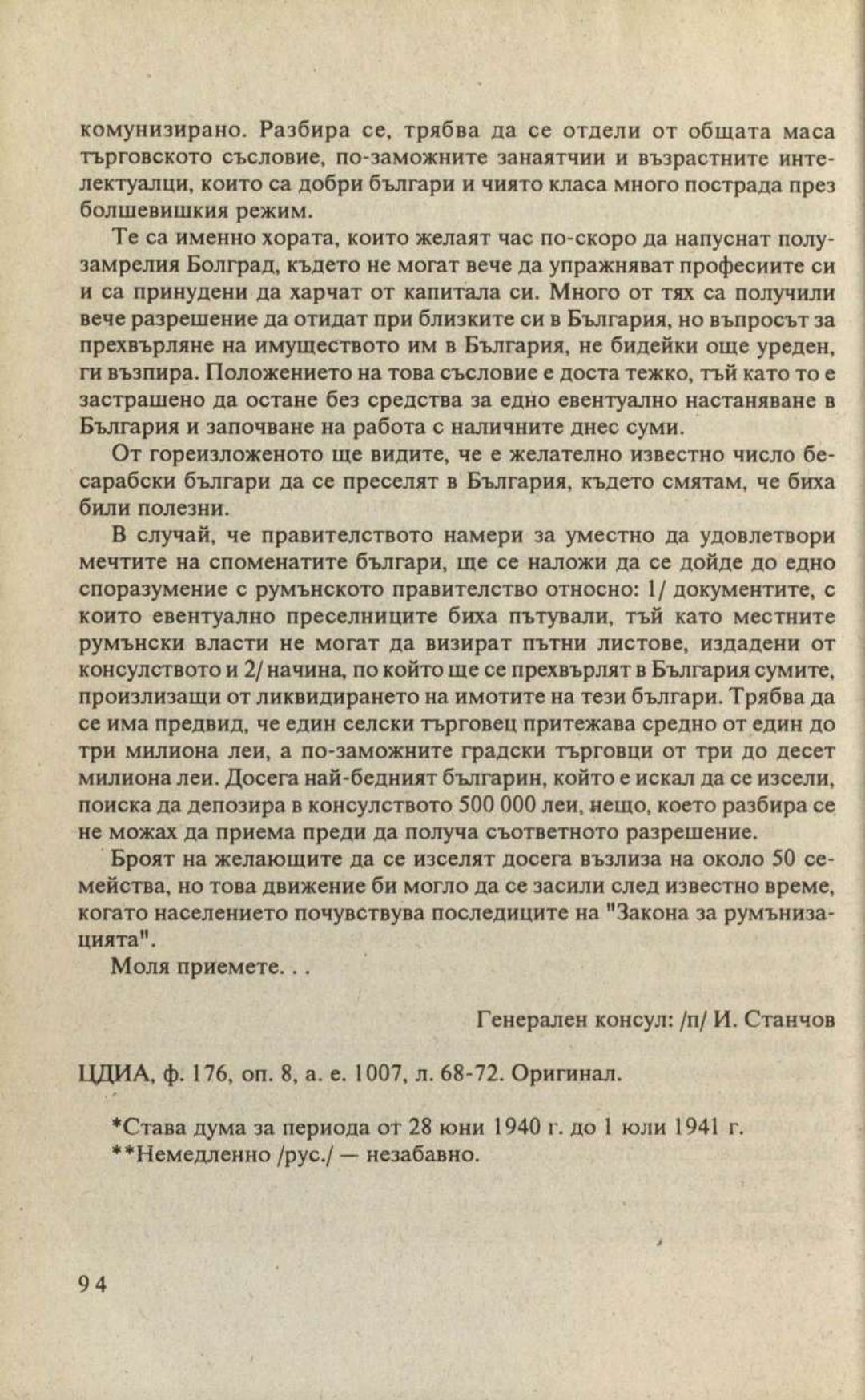 комунизирано. Разбира се, трябва да се отдели от общата маса търговското съсловие, по-заможните занаятчии и възрастните интелектуалци, които са добри българи и чиято класа много пострада през болшевишкия режим.

Те са именно хората, които желаят час по-скоро да напуснат полузамрелия Болград, където не могат вече да упражняват професиите си и са принудени да харчат от капитала си. Много от тях са получили вече разрешение да отидат при близките си в България, но въпросът за прехвърляне на имуществото им в България, не бидейки още уреден, ги възпира. Положението на това съсловие е доста тежко, тъй като то е застрашено да остане без средства за едно евентуално настаняване в България и започване на работа с наличните днес суми.

От гореизложеното ще видите, че е желателно известно число бесарабски българи да се преселят в България, където смятам, че биха били полезни.

В случай, че правителството намери за уместно да удовлетвори мечтите на споменатите българи, ще се наложи да се дойде до едно споразумение с румънското правителство относно: 1/ документите, с които евентуално преселниците биха пътували, тъй като местните румънски власти не могат да визират пътни листове, издадени от консулството и 2/ начина, по който ще се прехвърлят в България сумите, произлизащи от ликвидирането на имотите на тези българи. Трябва да се има предвид, че един селски търговец притежава средно от един до три милиона леи, а по-заможните градски търговци от три до десет милиона леи. Досега най-бедният българин, който е искал да се изсели, поиска да депозира в консулството 500 000 леи, нещо, което разбира се не можах да приема преди да получа съответното разрешение.

Броят на желаещите да се изселят досега възлиза на около 50 семейства, но това движение би могло да се засили след известно време, когато населението почувствува последиците на "Закона за румънизацията".

Моля приемете. . .

Генерален консул: /п/ И. Станчов

ЦДИА, ф. 176, оп. 8, а. е. 1007, л. 68-72. Оригинал.

*Става дума за периода от 28 юни 1940 г. до 1 юли 1941 г.
**Немедленно /рус./ — незабавно.

94